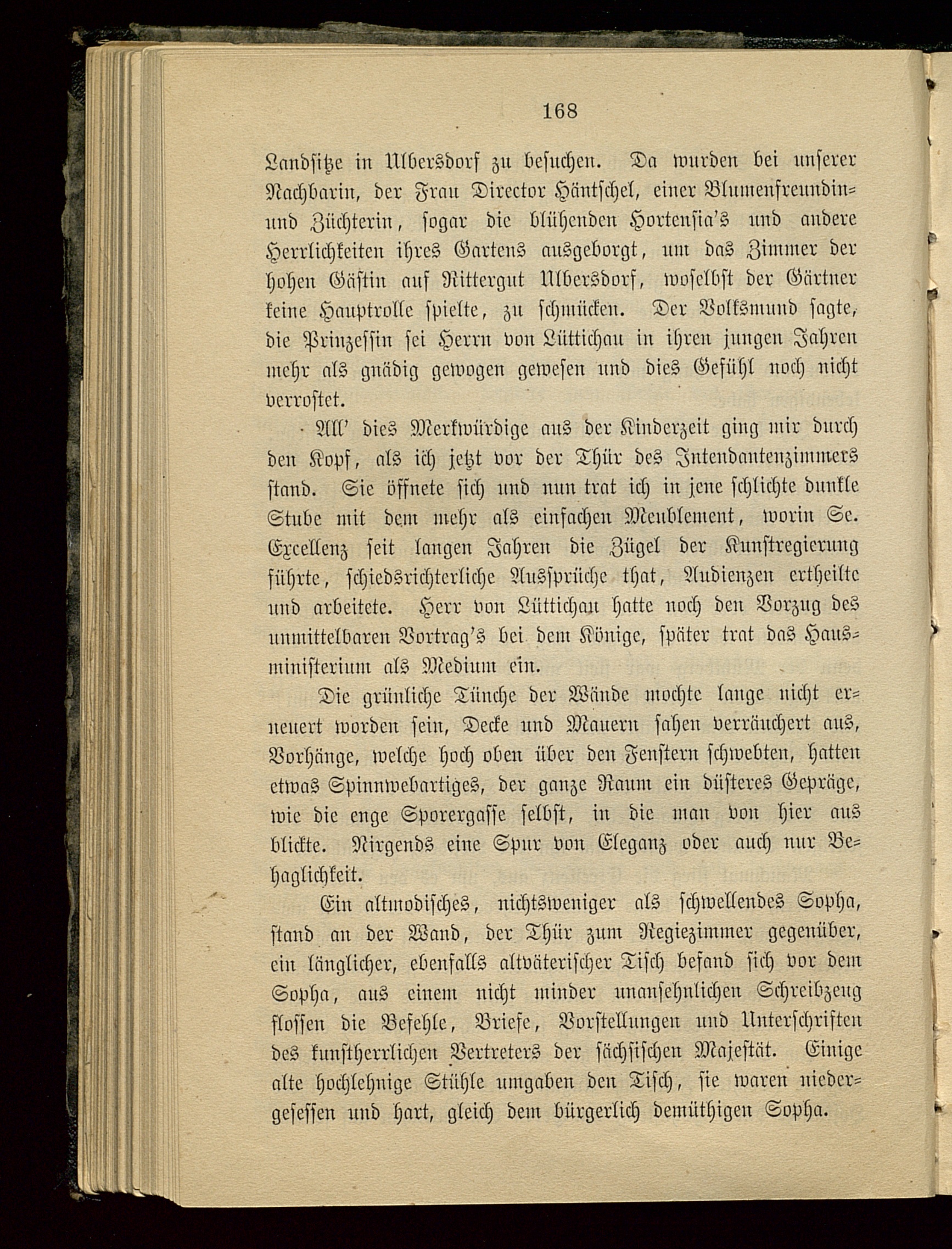 168

Landsitze in Ulbersdorf zu besuchen. Da wurden bei unserer Nachbarin, der Frau Director Häntschel, einer Blumenfreundin- und Züchterin, sogar die blühenden Hortensia's und andere Herrlichkeiten ihres Gartens ausgeborgt, um das Zimmer der hohen Gästin auf Rittergut Ulbersdorf, woselbst der Gärtner keine Hauptrolle spielte, zu schmücken. Der Volksmund sagte, die Prinzessin sei Herrn von Lüttichau in ihren jungen Jahren mehr als gnädig gewogen gewesen und dies Gefühl noch nicht verrostet.

All' dies Merkwürdige aus der Kinderzeit ging mir durch den Kopf, als ich jetzt vor der Thür des Intendantenzimmers stand. Sie öffnete sich und nun trat ich in jene schlichte dunkle Stube mit dem mehr als einfachen Meublement, worin Se. Excellenz seit langen Jahren die Zügel der Kunstregierung führte, schiedsrichterliche Aussprüche that, Audienzen ertheilte und arbeitete. Herr von Lüttichau hatte noch den Vorzug des unmittelbaren Vortrag's bei dem Könige, später trat das Hausministerium als Medium ein.

Die grünliche Tünche der Wände mochte lange nicht erneuert worden sein, Decke und Mauern sahen verräuchert aus, Vorhänge, welche hoch oben über den Fenstern schwebten, hatten etwas Spinnwebartiges, der ganze Raum ein düsteres Gepräge, wie die enge Sporergasse selbst, in die man von hier aus blickte. Nirgends eine Spur von Eleganz oder auch nur Behaglichkeit.

Ein altmodisches, nichtsweniger als schwellendes Sopha, stand an der Wand, der Thür zum Regiezimmer gegenüber, ein länglicher, ebenfalls altväterischer Tisch befand sich vor dem Sopha, aus einem nicht minder unansehnlichen Schreibzeug flossen die Befehle, Briefe, Vorstellungen und Unterschriften des kunstherrlichen Vertreters der sächsischen Majestät. Einige alte hochlehnige Stühle umgaben den Tisch, sie waren niedergesessen und hart, gleich dem bürgerlich demüthigen Sopha.